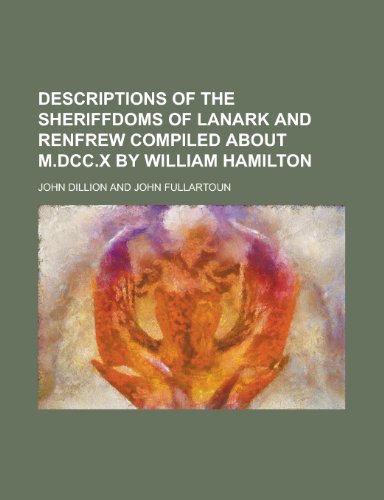 DESCRIPTIONS OF THE SHERIFFDOMS OF LANARK AND RENFREW COMPILED ABOUT M.DCC.X BY WILLIAM HAMILTON

JOHN DILLION AND JOHN FULLARTOUN